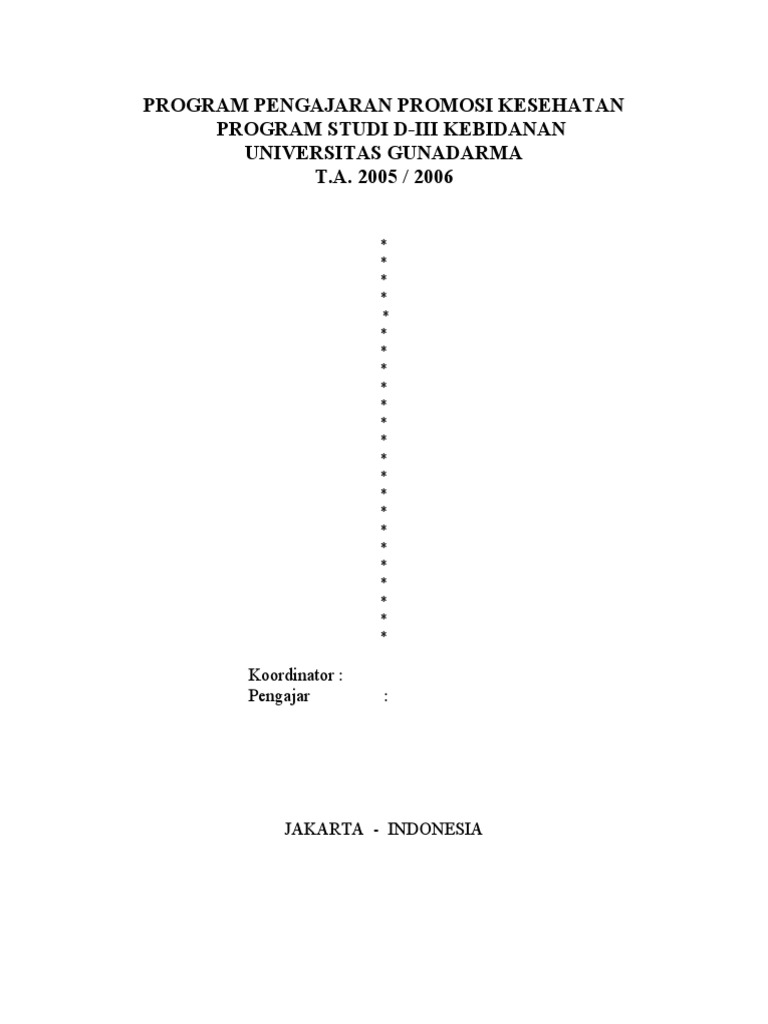 PROGRAM PENGAJARAN PROMOSI KESEHATAN
PROGRAM STUDI D-III KEBIDANAN
UNIVERSITAS GUNADARMA
T.A. 2005 / 2006

*
*
*
*
*
*
*
*
*
*
*
*
*
*
*
*
*
*
*
*
*
*
*

Koordinator :
Pengajar :

JAKARTA - INDONESIA